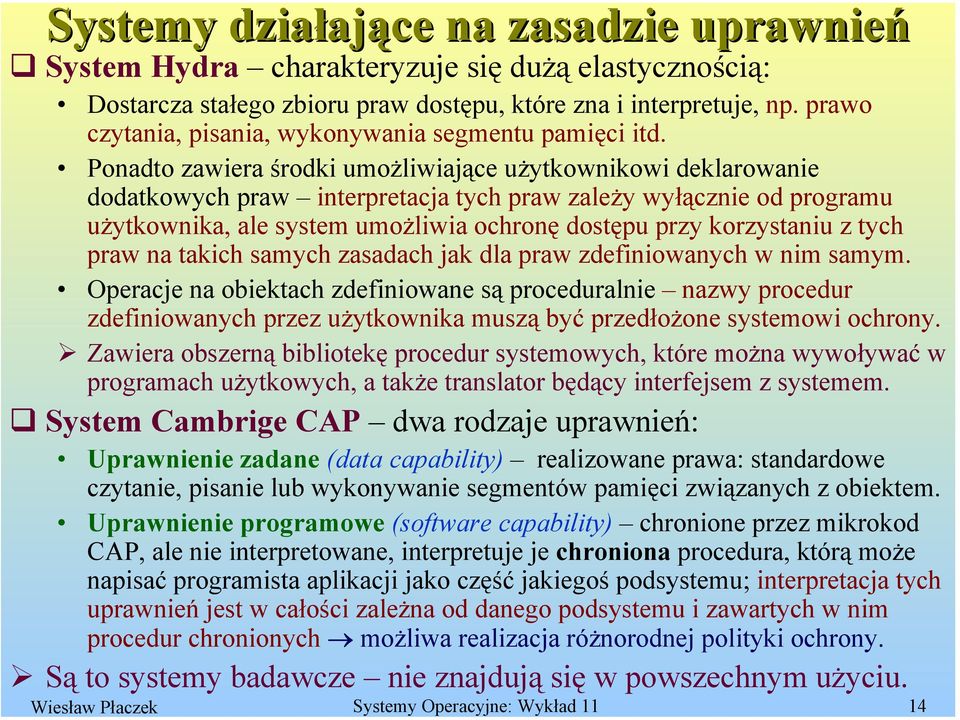 Systemy działające na zasadzie uprawnień

❑ System Hydra – charakteryzuje się dużą elastycznością:

• Dostarcza stałego zbioru praw dostępu, które zna i interpretuje, np. prawo czytania, pisania, wykonywania segmentu pamięci itd.

• Ponadto zawiera środki umożliwiające użytkownikowi deklarowanie dodatkowych praw – interpretacja tych praw zależy wyłącznie od programu użytkownika, ale system umożliwia ochronę dostępu przy korzystaniu z tych praw na takich samych zasadach jak dla praw zdefiniowanych w nim samym.

• Operacje na obiektach zdefiniowane są proceduralnie – nazwy procedur zdefiniowanych przez użytkownika muszą być przedłożone systemowi ochrony.

➢ Zawiera obszerną bibliotekę procedur systemowych, które można wywoływać w programach użytkowych, a także translator będący interfejsem z systemem.

❑ System Cambrige CAP – dwa rodzaje uprawnień:

• Uprawnienie zadane (data capability) – realizowane prawa: standardowe czytanie, pisanie lub wykonywanie segmentów pamięci związanych z obiektem.

• Uprawnienie programowe (software capability) – chronione przez mikrokod CAP, ale nie interpretowane, interpretuje je chroniona procedura, którą może napisać programista aplikacji jako część jakiegoś podsystemu; interpretacja tych uprawnień jest w całości zależna od danego podsystemu i zawartych w nim procedur chronionych → możliwa realizacja różnorodnej polityki ochrony.

➢ Są to systemy badawcze – nie znajdują się w powszechnym użyciu.

Wiesław Płaczek Systemy Operacyjne: Wykład 11 14